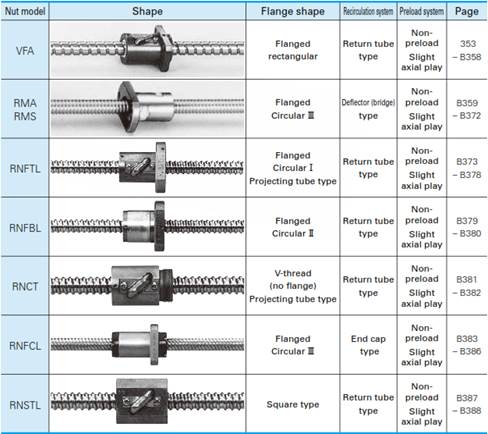 | Nut model | Shape | Flange shape | Recirculation system | Preload system | Page |
|---|---|---|---|---|---|
| VFA | | Flanged rectangular | Return tube type | Non-preload Slight axial play | 353 – B358 |
| RMA RMS | | Flanged Circular Ⅲ | Deflector (bridge) type | Non-preload Slight axial play | B359 – B372 |
| RNFTL | | Flanged Circular Ⅰ Projecting tube type | Return tube type | Non-preload Slight axial play | B373 – B378 |
| RNFBL | | Flanged Circular Ⅱ | Return tube type | Non-preload Slight axial play | B379 – B380 |
| RNCT | | V-thread (no flange) Projecting tube type | Return tube type | Non-preload Slight axial play | B381 – B382 |
| RNFCL | | Flanged Circular Ⅲ | End cap type | Non-preload Slight axial play | B383 – B386 |
| RNSTL | | Square type | Return tube type | Non-preload Slight axial play | B387 – B388 |